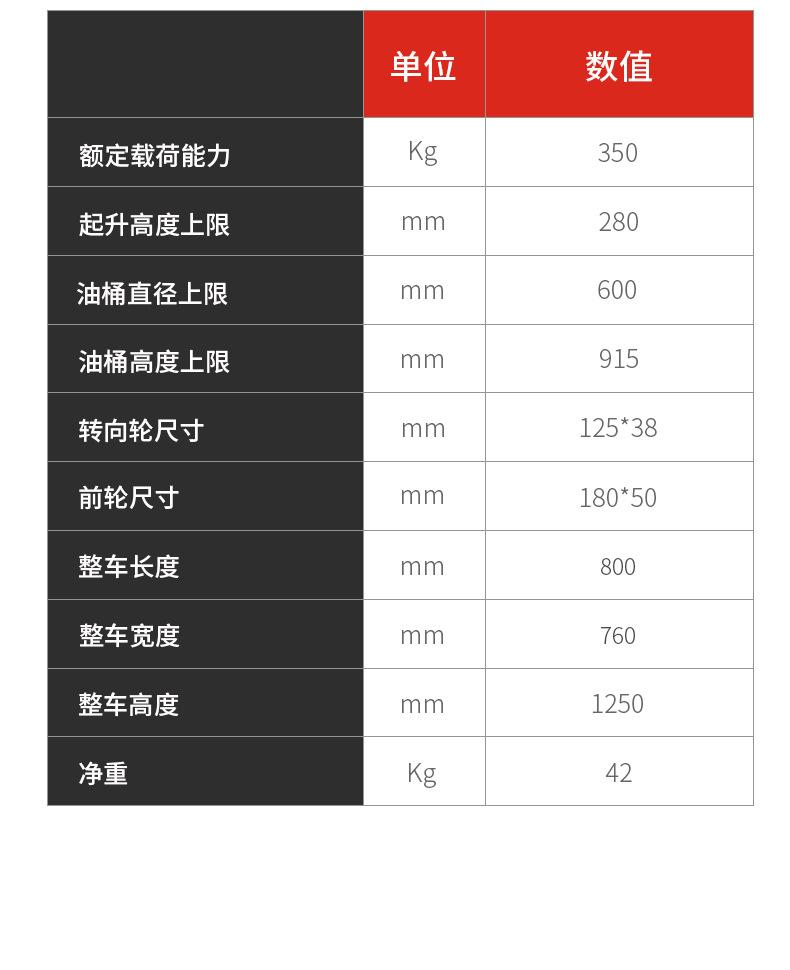 | | 单位 | 数值 |
|---|---|---|
| 额定载荷能力 | Kg | 350 |
| 起升高度上限 | mm | 280 |
| 油桶直径上限 | mm | 600 |
| 油桶高度上限 | mm | 915 |
| 转向轮尺寸 | mm | 125*38 |
| 前轮尺寸 | mm | 180*50 |
| 整车长度 | mm | 800 |
| 整车宽度 | mm | 760 |
| 整车高度 | mm | 1250 |
| 净重 | Kg | 42 |